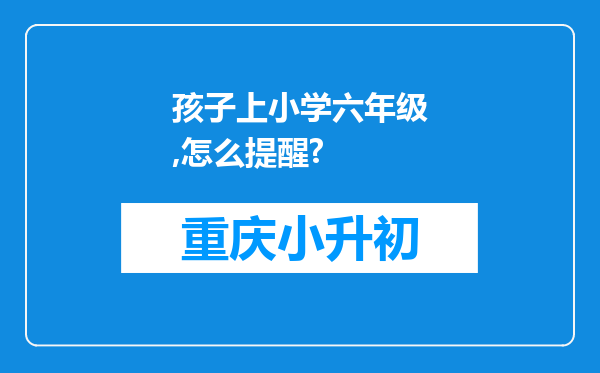 孩子上小学六年级,怎么提醒?

重庆小升初